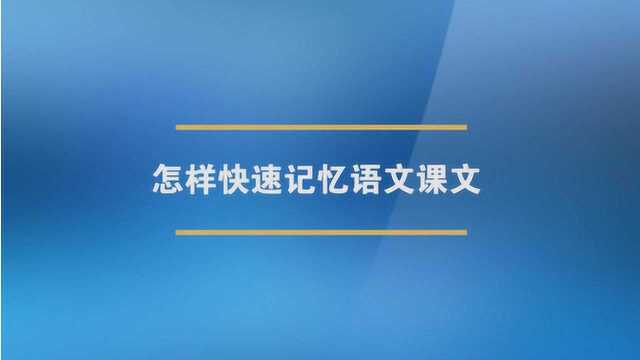 怎样快速记忆语文课文